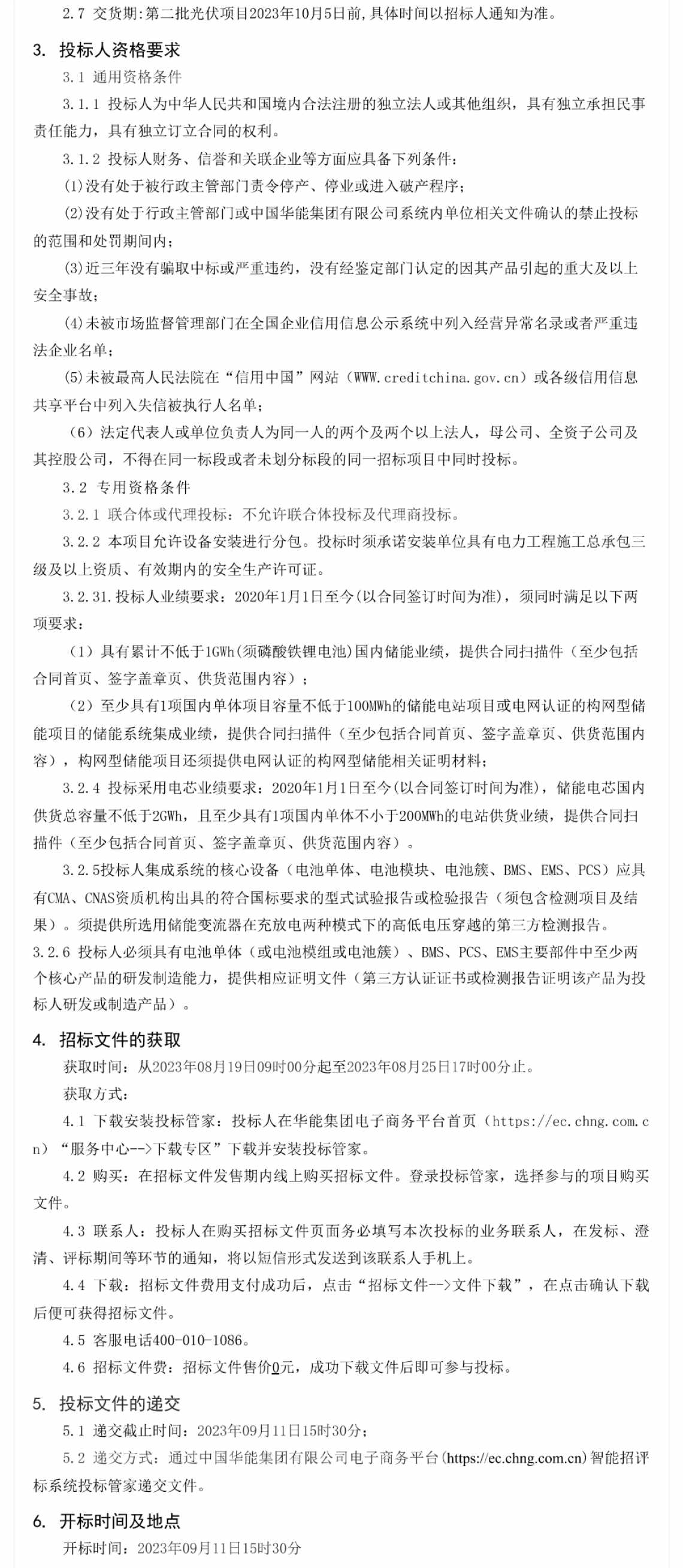 2.7 交货期:第二批光伏项目2023年10月5日前,具体时间以招标人通知为准。

3. 投标人资格要求

3.1 通用资格条件

3.1.1 投标人为中华人民共和国境内合法注册的独立法人或其他组织，具有独立承担民事责任能力，具有独立订立合同的权利。

3.1.2 投标人财务、信誉和关联企业等方面应具备下列条件：

(1)没有处于被行政主管部门责令停产、停业或进入破产程序；

(2)没有处于行政主管部门或中国华能集团有限公司系统内单位相关文件确认的禁止投标的范围和处罚期间内；

(3)近三年没有骗取中标或严重违约，没有经鉴定部门认定的因其产品引起的重大及以上安全事故；

(4)未被市场监督管理部门在全国企业信用信息公示系统中列入经营异常名录或者严重违法企业名单；

(5)未被最高人民法院在“信用中国”网站（WWW.creditchina.gov.cn）或各级信用信息共享平台中列入失信被执行人名单；

（6）法定代表人或单位负责人为同一人的两个及两个以上法人，母公司、全资子公司及其控股公司，不得在同一标段或者未划分标段的同一招标项目中同时投标。

3.2 专用资格条件

3.2.1 联合体或代理投标：不允许联合体投标及代理商投标。

3.2.2 本项目允许设备安装进行分包。投标时须承诺安装单位具有电力工程施工总承包三级及以上资质、有效期内的安全生产许可证。

3.2.31.投标人业绩要求：2020年1月1日至今(以合同签订时间为准)，须同时满足以下两项要求：

（1）具有累计不低于1GWh(须磷酸铁锂电池)国内储能业绩，提供合同扫描件（至少包括合同首页、签字盖章页、供货范围内容）；

（2）至少具有1项国内单体项目容量不低于100MWh的储能电站项目或电网认证的构网型储能项目的储能系统集成业绩，提供合同扫描件（至少包括合同首页、签字盖章页、供货范围内容），构网型储能项目还须提供电网认证的构网型储能相关证明材料；

3.2.4 投标采用电芯业绩要求：2020年1月1日至今(以合同签订时间为准)，储能电芯国内供货总容量不低于2GWh，且至少具有1项国内单体不小于200MWh的电站供货业绩，提供合同扫描件（至少包括合同首页、签字盖章页、供货范围内容）。

3.2.5投标人集成系统的核心设备（电池单体、电池模块、电池簇、BMS、EMS、PCS）应具有CMA、CNAS资质机构出具的符合国标要求的型式试验报告或检验报告（须包含检测项目及结果）。须提供所选用储能变流器在充放电两种模式下的高低电压穿越的第三方检测报告。

3.2.6 投标人必须具有电池单体（或电池模组或电池簇）、BMS、PCS、EMS主要部件中至少两个核心产品的研发制造能力，提供相应证明文件（第三方认证证书或检测报告证明该产品为投标人研发或制造产品）。

4. 招标文件的获取

获取时间：从2023年08月19日09时00分起至2023年08月25日17时00分止。

获取方式：

4.1 下载安装投标管家：投标人在华能集团电子商务平台首页（https://ec.chng.com.cn）“服务中心-->下载专区”下载并安装投标管家。

4.2 购买：在招标文件发售期内线上购买招标文件。登录投标管家，选择参与的项目购买文件。

4.3 联系人：投标人在购买招标文件页面务必填写本次投标的业务联系人，在发标、澄清、评标期间等环节的通知，将以短信形式发送到该联系人手机上。

4.4 下载：招标文件费用支付成功后，点击“招标文件-->文件下载”，在点击确认下载后便可获得招标文件。

4.5 客服电话400-010-1086。

4.6 招标文件费：招标文件售价0元，成功下载文件后即可参与投标。

5. 投标文件的递交

5.1 递交截止时间：2023年09月11日15时30分；

5.2 递交方式：通过中国华能集团有限公司电子商务平台(https://ec.chng.com.cn)智能招评标系统投标管家递交文件。

6. 开标时间及地点

开标时间：2023年09月11日15时30分